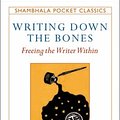 SHAMBHALA POCKET CLASSICS

WRITING DOWN THE BONES

Freeing the Writer Within